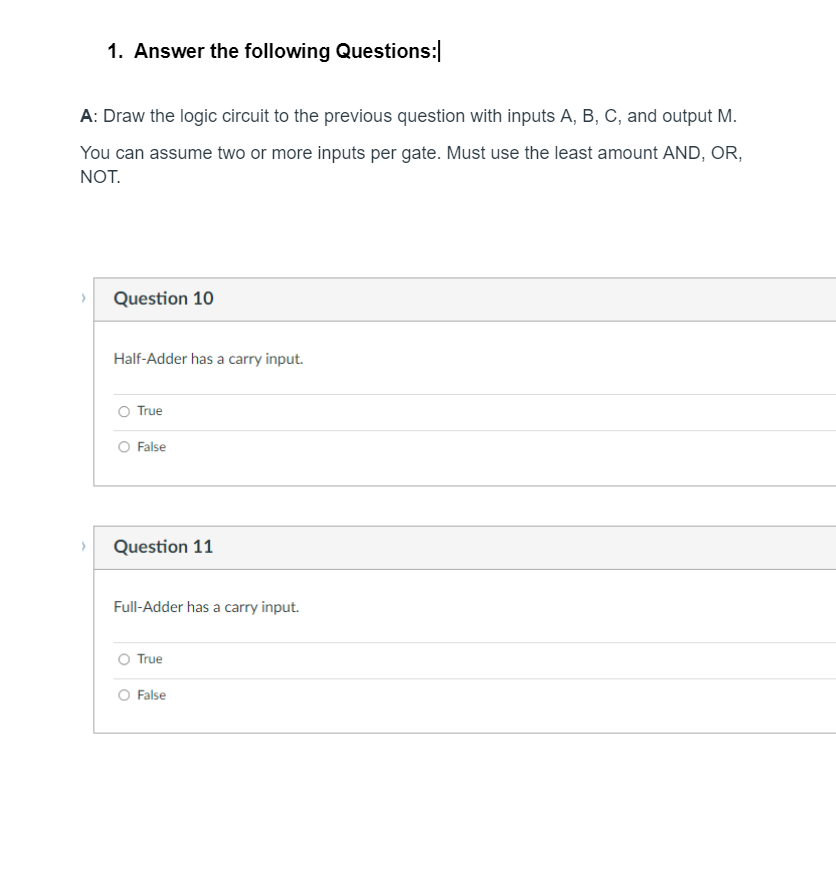 1. Answer the following Questions:

A: Draw the logic circuit to the previous question with inputs A, B, C, and output M.

You can assume two or more inputs per gate. Must use the least amount AND, OR, NOT.

Question 10

Half-Adder has a carry input.

True

False

Question 11

Full-Adder has a carry input.

True

False